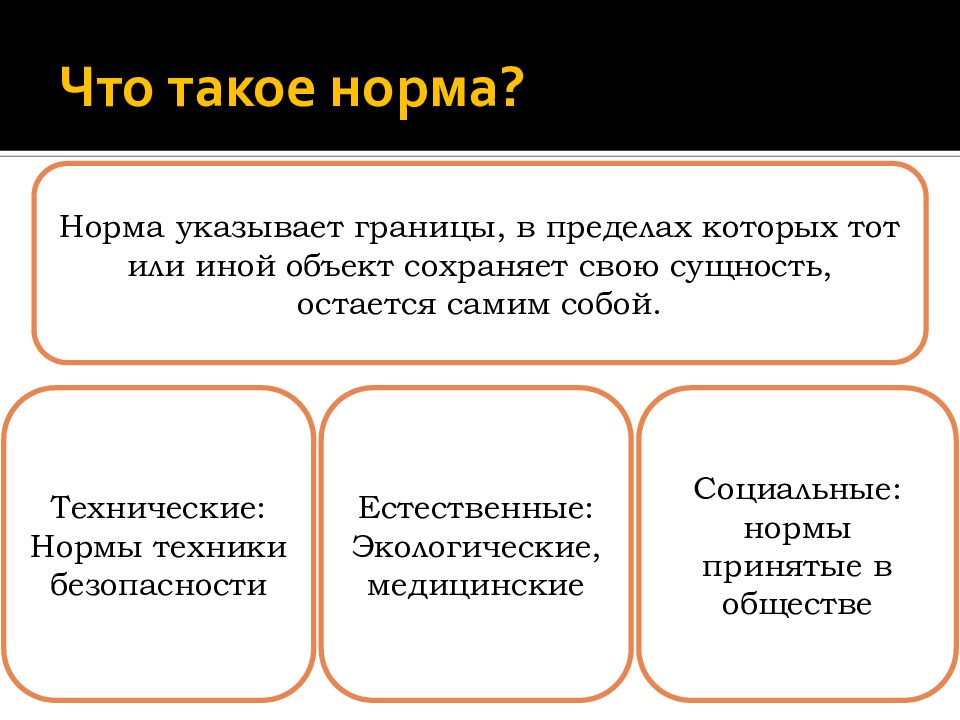 Что такое норма?

Норма указывает границы, в пределах которых тот или иной объект сохраняет свою сущность, остается самим собой.

Технические: Нормы техники безопасности

Естественные: Экологические, медицинские

Социальные: нормы принятые в обществе